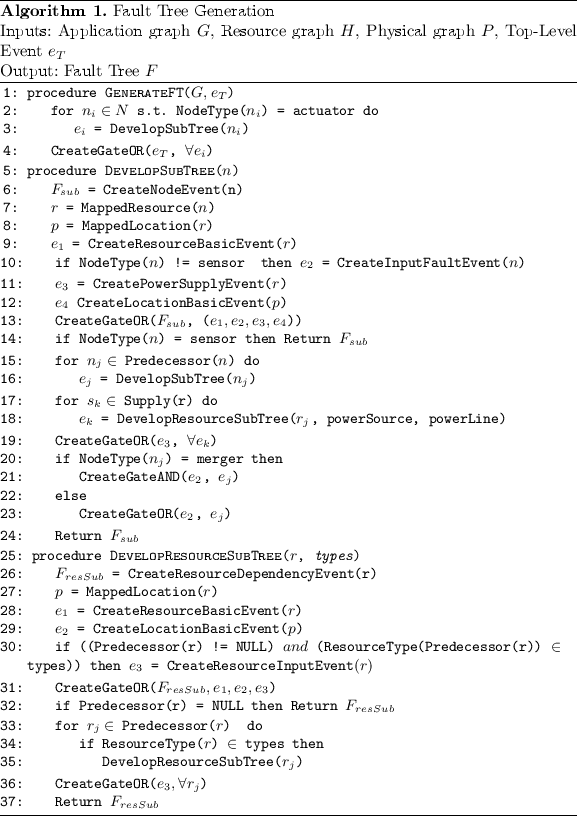 Algorithm 1. Fault Tree Generation
Inputs: Application graph $G$, Resource graph $H$, Physical graph $P$, Top-Level Event $e_T$
Output: Fault Tree $F$

1: procedure GENERATEFT($G, e_T$)
2: for $n_i \in N$ s.t. NodeType($n_i$) = actuator do
3: $e_i$ = DevelopSubTree($n_i$)
4: CreateGateOR($e_T$, $\forall e_i$)
5: procedure DEVELOPSUBTREE($n$)
6: $F_{sub}$ = CreateNodeEvent(n)
7: $r$ = MappedResource($n$)
8: $p$ = MappedLocation($r$)
9: $e_1$ = CreateResourceBasicEvent($r$)
10: if NodeType($n$) != sensor then $e_2$ = CreateInputFaultEvent($n$)
11: $e_3$ = CreatePowerSupplyEvent($r$)
12: $e_4$ CreateLocationBasicEvent($p$)
13: CreateGateOR($F_{sub}$, ($e_1, e_2, e_3, e_4$))
14: if NodeType($n$) = sensor then Return $F_{sub}$
15: for $n_j \in$ Predecessor($n$) do
16: $e_j$ = DevelopSubTree($n_j$)
17: for $s_k \in$ Supply(r) do
18: $e_k$ = DevelopResourceSubTree($r_j$, powerSource, powerLine)
19: CreateGateOR($e_3$, $\forall e_k$)
20: if NodeType($n_j$) = merger then
21: CreateGateAND($e_2$, $e_j$)
22: else
23: CreateGateOR($e_2$, $e_j$)
24: Return $F_{sub}$
25: procedure DEVELOPRESOURCESUBTREE($r$, types)
26: $F_{resSub}$ = CreateResourceDependencyEvent(r)
27: $p$ = MappedLocation($r$)
28: $e_1$ = CreateResourceBasicEvent($r$)
29: $e_2$ = CreateLocationBasicEvent($p$)
30: if ((Predecessor(r) != NULL) and (ResourceType(Predecessor(r)) $\in$ types)) then $e_3$ = CreateResourceInputEvent($r$)
31: CreateGateOR($F_{resSub}, e_1, e_2, e_3$)
32: if Predecessor(r) = NULL then Return $F_{resSub}$
33: for $r_j \in$ Predecessor($r$) do
34: if ResourceType($r$) $\in$ types then
35: DevelopResourceSubTree($r_j$)
36: CreateGateOR($e_3, \forall r_j$)
37: Return $F_{resSub}$